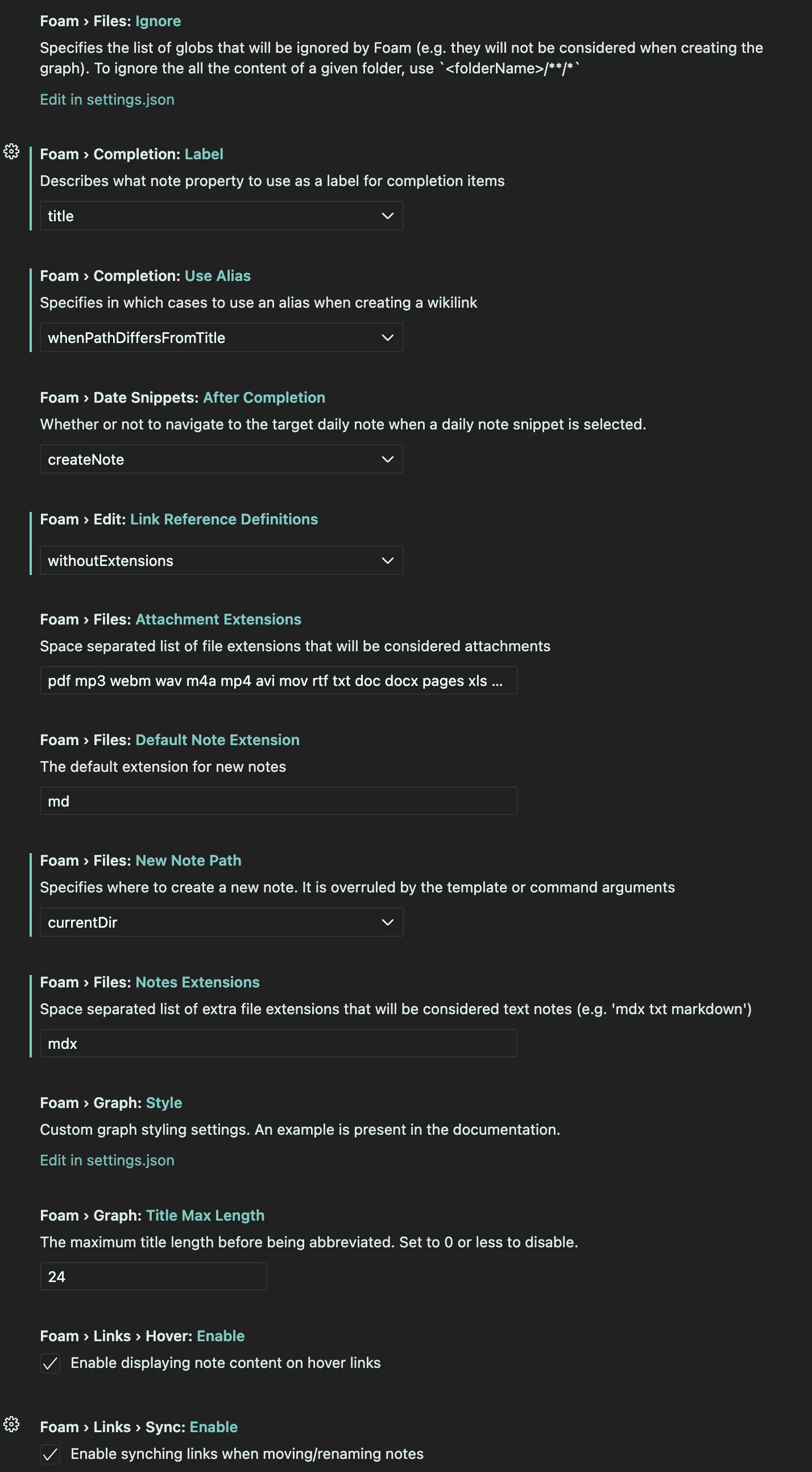 Foam › Files: Ignore
Specifies the list of globs that will be ignored by Foam (e.g. they will not be considered when creating the graph). To ignore the all the content of a given folder, use `<folderName>/**/*`
Edit in settings.json

Foam › Completion: Label
Describes what note property to use as a label for completion items
title

Foam › Completion: Use Alias
Specifies in which cases to use an alias when creating a wikilink
whenPathDiffersFromTitle

Foam › Date Snippets: After Completion
Whether or not to navigate to the target daily note when a daily note snippet is selected.
createNote

Foam › Edit: Link Reference Definitions
withoutExtensions

Foam › Files: Attachment Extensions
Space separated list of file extensions that will be considered attachments
pdf mp3 webm wav m4a mp4 avi mov rtf txt doc docx pages xls ...

Foam › Files: Default Note Extension
The default extension for new notes
md

Foam › Files: New Note Path
Specifies where to create a new note. It is overruled by the template or command arguments
currentDir

Foam › Files: Notes Extensions
Space separated list of extra file extensions that will be considered text notes (e.g. 'mdx txt markdown')
mdx

Foam › Graph: Style
Custom graph styling settings. An example is present in the documentation.
Edit in settings.json

Foam › Graph: Title Max Length
The maximum title length before being abbreviated. Set to 0 or less to disable.
24

Foam › Links › Hover: Enable
Enable displaying note content on hover links

Foam › Links › Sync: Enable
Enable synching links when moving/renaming notes